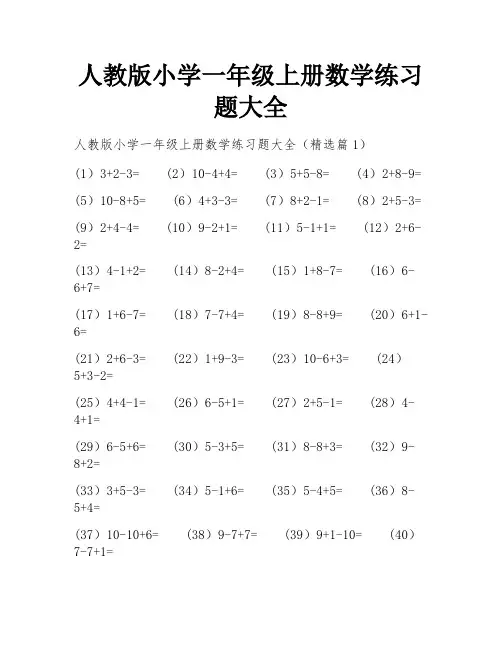 人教版小学一年级上册数学练习题大全

人教版小学一年级上册数学练习题大全（精选篇 1）

（1）3+2-3=　（2）10-4+4=　（3）5+5-8=　（4）2+8-9=

（5）10-8+5=　（6）4+3-3=　（7）8+2-1=　（8）2+5-3=

（9）2+4-4=　（10）9-2+1=　（11）5-1+1=　（12）2+6-2=

（13）4-1+2=　（14）8-2+4=　（15）1+8-7=　（16）6-6+7=

（17）1+6-7=　（18）7-7+4=　（19）8-8+9=　（20）6+1-6=

（21）2+6-3=　（22）1+9-3=　（23）10-6+3=　（24）5+3-2=

（25）4+4-1=　（26）6-5+1=　（27）2+5-1=　（28）4-4+1=

（29）6-5+6=　（30）5-3+5=　（31）8-8+3=　（32）9-8+2=

（33）3+5-3=　（34）5-1+6=　（35）5-4+5=　（36）8-5+4=

（37）10-10+6=　（38）9-7+7=　（39）9+1-10=　（40）7-7+1=